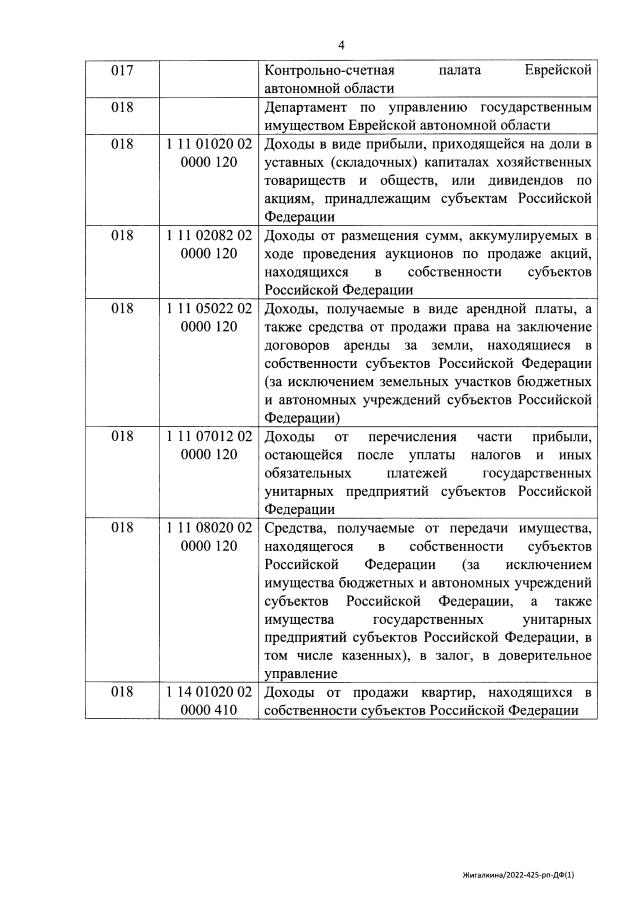 4

| | | |
|---|---|---|
| 017 | | Контрольно-счетная палата Еврейской автономной области |
| 018 | | Департамент по управлению государственным имуществом Еврейской автономной области |
| 018 | 1 11 01020 02 0000 120 | Доходы в виде прибыли, приходящейся на доли в уставных (складочных) капиталах хозяйственных товариществ и обществ, или дивидендов по акциям, принадлежащим субъектам Российской Федерации |
| 018 | 1 11 02082 02 0000 120 | Доходы от размещения сумм, аккумулируемых в ходе проведения аукционов по продаже акций, находящихся в собственности субъектов Российской Федерации |
| 018 | 1 11 05022 02 0000 120 | Доходы, получаемые в виде арендной платы, а также средства от продажи права на заключение договоров аренды за земли, находящиеся в собственности субъектов Российской Федерации (за исключением земельных участков бюджетных и автономных учреждений субъектов Российской Федерации) |
| 018 | 1 11 07012 02 0000 120 | Доходы от перечисления части прибыли, остающейся после уплаты налогов и иных обязательных платежей государственных унитарных предприятий субъектов Российской Федерации |
| 018 | 1 11 08020 02 0000 120 | Средства, получаемые от передачи имущества, находящегося в собственности субъектов Российской Федерации (за исключением имущества бюджетных и автономных учреждений субъектов Российской Федерации, а также имущества государственных унитарных предприятий субъектов Российской Федерации, в том числе казенных), в залог, в доверительное управление |
| 018 | 1 14 01020 02 0000 410 | Доходы от продажи квартир, находящихся в собственности субъектов Российской Федерации |

Жигалкина/2022-425-рп-ДФ(1)